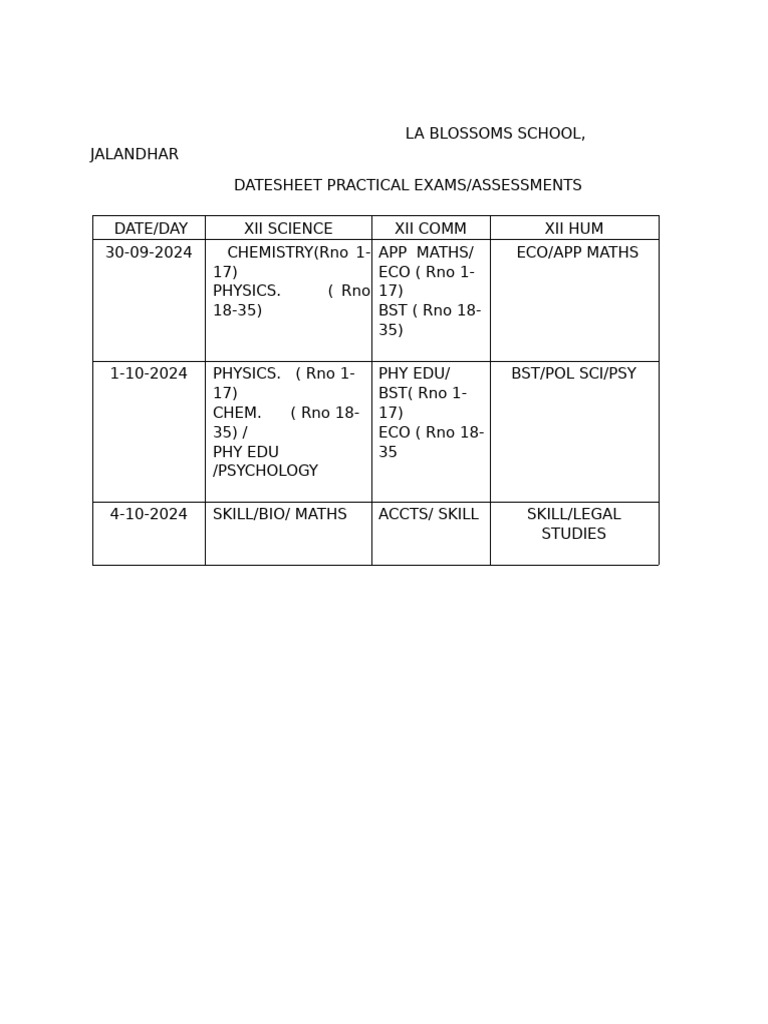 LA BLOSSOMS SCHOOL, JALANDHAR

DATESHEET PRACTICAL EXAMS/ASSESSMENTS

| DATE/DAY | XII SCIENCE | XII COMM | XII HUM |
|---|---|---|---|
| 30-09-2024 | CHEMISTRY(Rno 1-17) PHYSICS. ( Rno 18-35) | APP MATHS/ ECO ( Rno 1-17) BST ( Rno 18-35) | ECO/APP MATHS |
| 1-10-2024 | PHYSICS. ( Rno 1-17) CHEM. ( Rno 18-35) / PHY EDU /PSYCHOLOGY | PHY EDU/ BST( Rno 1-17) ECO ( Rno 18-35 | BST/POL SCI/PSY |
| 4-10-2024 | SKILL/BIO/ MATHS | ACCTS/ SKILL | SKILL/LEGAL STUDIES |